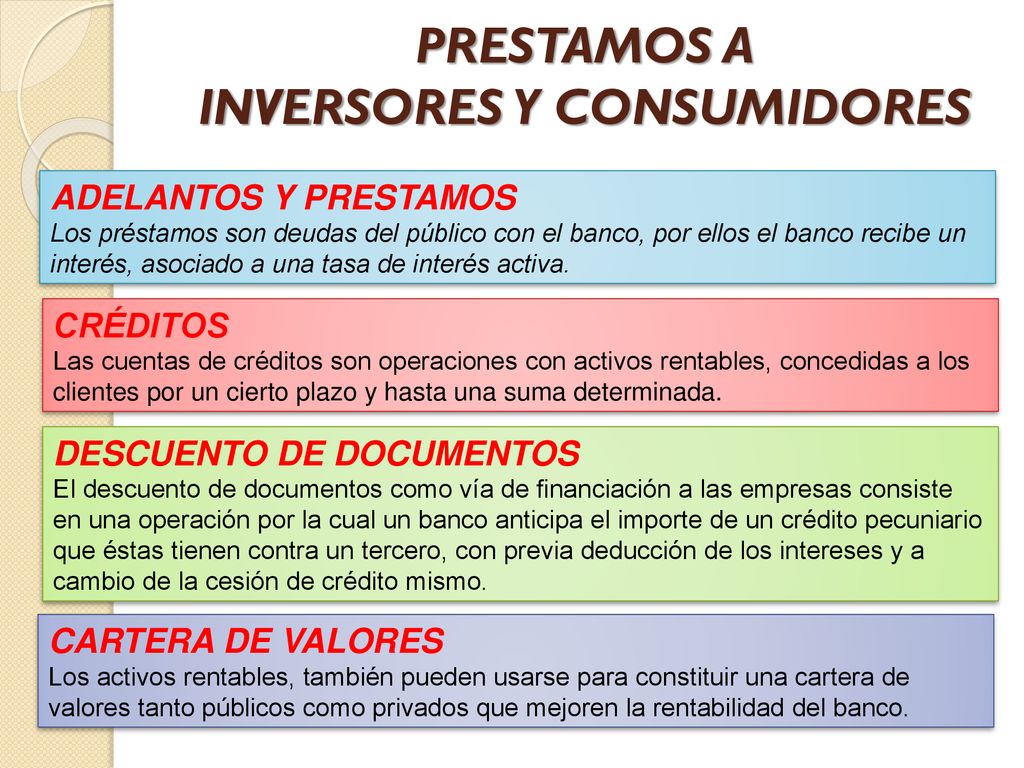 PRESTAMOS A
INVERSORES Y CONSUMIDORES

ADELANTOS Y PRESTAMOS
Los préstamos son deudas del público con el banco, por ellos el banco recibe un interés, asociado a una tasa de interés activa.

CRÉDITOS
Las cuentas de créditos son operaciones con activos rentables, concedidas a los clientes por un cierto plazo y hasta una suma determinada.

DESCUENTO DE DOCUMENTOS
El descuento de documentos como vía de financiación a las empresas consiste en una operación por la cual un banco anticipa el importe de un crédito pecuniario que éstas tienen contra un tercero, con previa deducción de los intereses y a cambio de la cesión de crédito mismo.

CARTERA DE VALORES
Los activos rentables, también pueden usarse para constituir una cartera de valores tanto públicos como privados que mejoren la rentabilidad del banco.